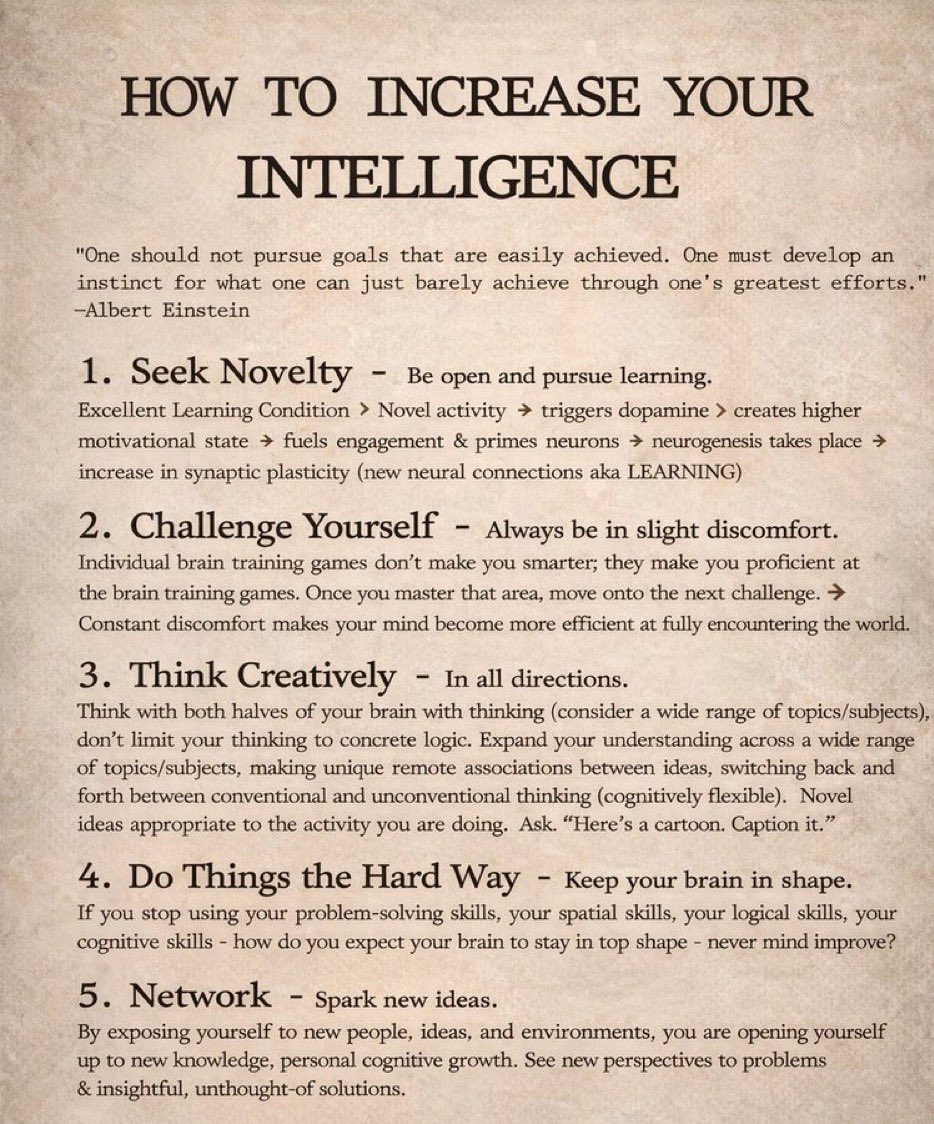 HOW TO INCREASE YOUR INTELLIGENCE

"One should not pursue goals that are easily achieved. One must develop an instinct for what one can just barely achieve through one's greatest efforts." —Albert Einstein

1. Seek Novelty - Be open and pursue learning.
Excellent Learning Condition > Novel activity → triggers dopamine > creates higher motivational state → fuels engagement & primes neurons → neurogenesis takes place → increase in synaptic plasticity (new neural connections aka LEARNING)

2. Challenge Yourself - Always be in slight discomfort.
Individual brain training games don't make you smarter; they make you proficient at the brain training games. Once you master that area, move onto the next challenge. → Constant discomfort makes your mind become more efficient at fully encountering the world.

3. Think Creatively - In all directions.
Think with both halves of your brain with thinking (consider a wide range of topics/subjects), don't limit your thinking to concrete logic. Expand your understanding across a wide range of topics/subjects, making unique remote associations between ideas, switching back and forth between conventional and unconventional thinking (cognitively flexible). Novel ideas appropriate to the activity you are doing. Ask. "Here's a cartoon. Caption it."

4. Do Things the Hard Way - Keep your brain in shape.
If you stop using your problem-solving skills, your spatial skills, your logical skills, your cognitive skills - how do you expect your brain to stay in top shape - never mind improve?

5. Network - Spark new ideas.
By exposing yourself to new people, ideas, and environments, you are opening yourself up to new knowledge, personal cognitive growth. See new perspectives to problems & insightful, unthought-of solutions.